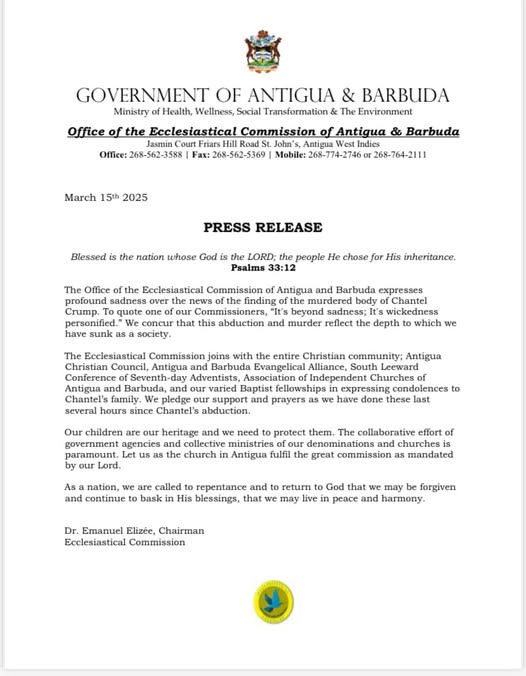 GOVERNMENT OF ANTIGUA & BARBUDA
Ministry of Health, Wellness, Social Transformation & The Environment

Office of the Ecclesiastical Commission of Antigua & Barbuda
Jasmin Court Friars Hill Road St. John's, Antigua West Indies
Office: 268-562-3588 | Fax: 268-562-5369 | Mobile: 268-774-2746 or 268-764-2111

March 15th 2025

PRESS RELEASE

Blessed is the nation whose God is the LORD; the people He chose for His inheritance.
Psalms 33:12

The Office of the Ecclesiastical Commission of Antigua and Barbuda expresses profound sadness over the news of the finding of the murdered body of Chantel Crump. To quote one of our Commissioners, "It's beyond sadness; It's wickedness personified." We concur that this abduction and murder reflect the depth to which we have sunk as a society.

The Ecclesiastical Commission joins with the entire Christian community; Antigua Christian Council, Antigua and Barbuda Evangelical Alliance, South Leeward Conference of Seventh-day Adventists, Association of Independent Churches of Antigua and Barbuda, and our varied Baptist fellowships in expressing condolences to Chantel's family. We pledge our support and prayers as we have done these last several hours since Chantel's abduction.

Our children are our heritage and we need to protect them. The collaborative effort of government agencies and collective ministries of our denominations and churches is paramount. Let us as the church in Antigua fulfil the great commission as mandated by our Lord.

As a nation, we are called to repentance and to return to God that we may be forgiven and continue to bask in His blessings, that we may live in peace and harmony.

Dr. Emanuel Elizée, Chairman
Ecclesiastical Commission